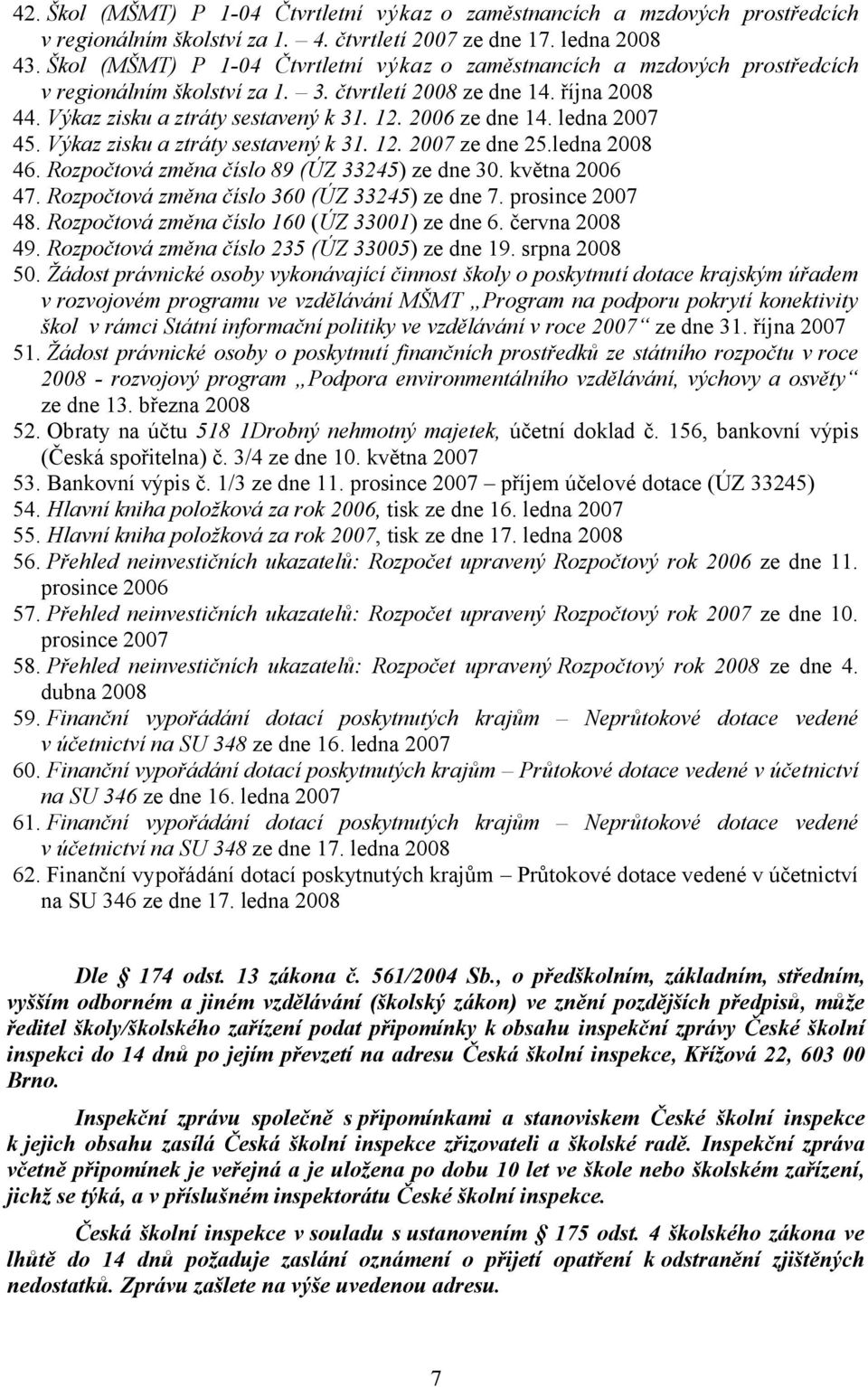 42. Škol (MŠMT) P 1-04 Čtvrtletní výkaz o zaměstnancích a mzdových prostředcích v regionálním školství za 1. – 4. čtvrtletí 2007 ze dne 17. ledna 2008
43. Škol (MŠMT) P 1-04 Čtvrtletní výkaz o zaměstnancích a mzdových prostředcích v regionálním školství za 1. – 3. čtvrtletí 2008 ze dne 14. října 2008
44. Výkaz zisku a ztráty sestavený k 31. 12. 2006 ze dne 14. ledna 2007
45. Výkaz zisku a ztráty sestavený k 31. 12. 2007 ze dne 25.ledna 2008
46. Rozpočtová změna číslo 89 (ÚZ 33245) ze dne 30. května 2006
47. Rozpočtová změna číslo 360 (ÚZ 33245) ze dne 7. prosince 2007
48. Rozpočtová změna číslo 160 (ÚZ 33001) ze dne 6. června 2008
49. Rozpočtová změna číslo 235 (ÚZ 33005) ze dne 19. srpna 2008
50. Žádost právnické osoby vykonávající činnost školy o poskytnutí dotace krajským úřadem v rozvojovém programu ve vzdělávání MŠMT „Program na podporu pokrytí konektivity škol v rámci Státní informační politiky ve vzdělávání v roce 2007“ ze dne 31. října 2007
51. Žádost právnické osoby o poskytnutí finančních prostředků ze státního rozpočtu v roce 2008 - rozvojový program „Podpora environmentálního vzdělávání, výchovy a osvěty“ ze dne 13. března 2008
52. Obraty na účtu 518 1Drobný nehmotný majetek, účetní doklad č. 156, bankovní výpis (Česká spořitelna) č. 3/4 ze dne 10. května 2007
53. Bankovní výpis č. 1/3 ze dne 11. prosince 2007 – příjem účelové dotace (ÚZ 33245)
54. Hlavní kniha položková za rok 2006, tisk ze dne 16. ledna 2007
55. Hlavní kniha položková za rok 2007, tisk ze dne 17. ledna 2008
56. Přehled neinvestičních ukazatelů: Rozpočet upravený Rozpočtový rok 2006 ze dne 11. prosince 2006
57. Přehled neinvestičních ukazatelů: Rozpočet upravený Rozpočtový rok 2007 ze dne 10. prosince 2007
58. Přehled neinvestičních ukazatelů: Rozpočet upravený Rozpočtový rok 2008 ze dne 4. dubna 2008
59. Finanční vypořádání dotací poskytnutých krajům – Neprůtokové dotace vedené v účetnictví na SU 348 ze dne 16. ledna 2007
60. Finanční vypořádání dotací poskytnutých krajům – Průtokové dotace vedené v účetnictví na SU 346 ze dne 16. ledna 2007
61. Finanční vypořádání dotací poskytnutých krajům – Neprůtokové dotace vedené v účetnictví na SU 348 ze dne 17. ledna 2008
62. Finanční vypořádání dotací poskytnutých krajům – Průtokové dotace vedené v účetnictví na SU 346 ze dne 17. ledna 2008

Dle § 174 odst. 13 zákona č. 561/2004 Sb., o předškolním, základním, středním, vyšším odborném a jiném vzdělávání (školský zákon) ve znění pozdějších předpisů, může ředitel školy/školského zařízení podat připomínky k obsahu inspekční zprávy České školní inspekci do 14 dnů po jejím převzetí na adresu Česká školní inspekce, Křížová 22, 603 00 Brno.

Inspekční zprávu společně s připomínkami a stanoviskem České školní inspekce k jejich obsahu zasílá Česká školní inspekce zřizovateli a školské radě. Inspekční zpráva včetně připomínek je veřejná a je uložena po dobu 10 let ve škole nebo školském zařízení, jichž se týká, a v příslušném inspektorátu České školní inspekce.

Česká školní inspekce v souladu s ustanovením § 175 odst. 4 školského zákona ve lhůtě do 14 dnů požaduje zaslání oznámení o přijetí opatření k odstranění zjištěných nedostatků. Zprávu zašlete na výše uvedenou adresu.

7